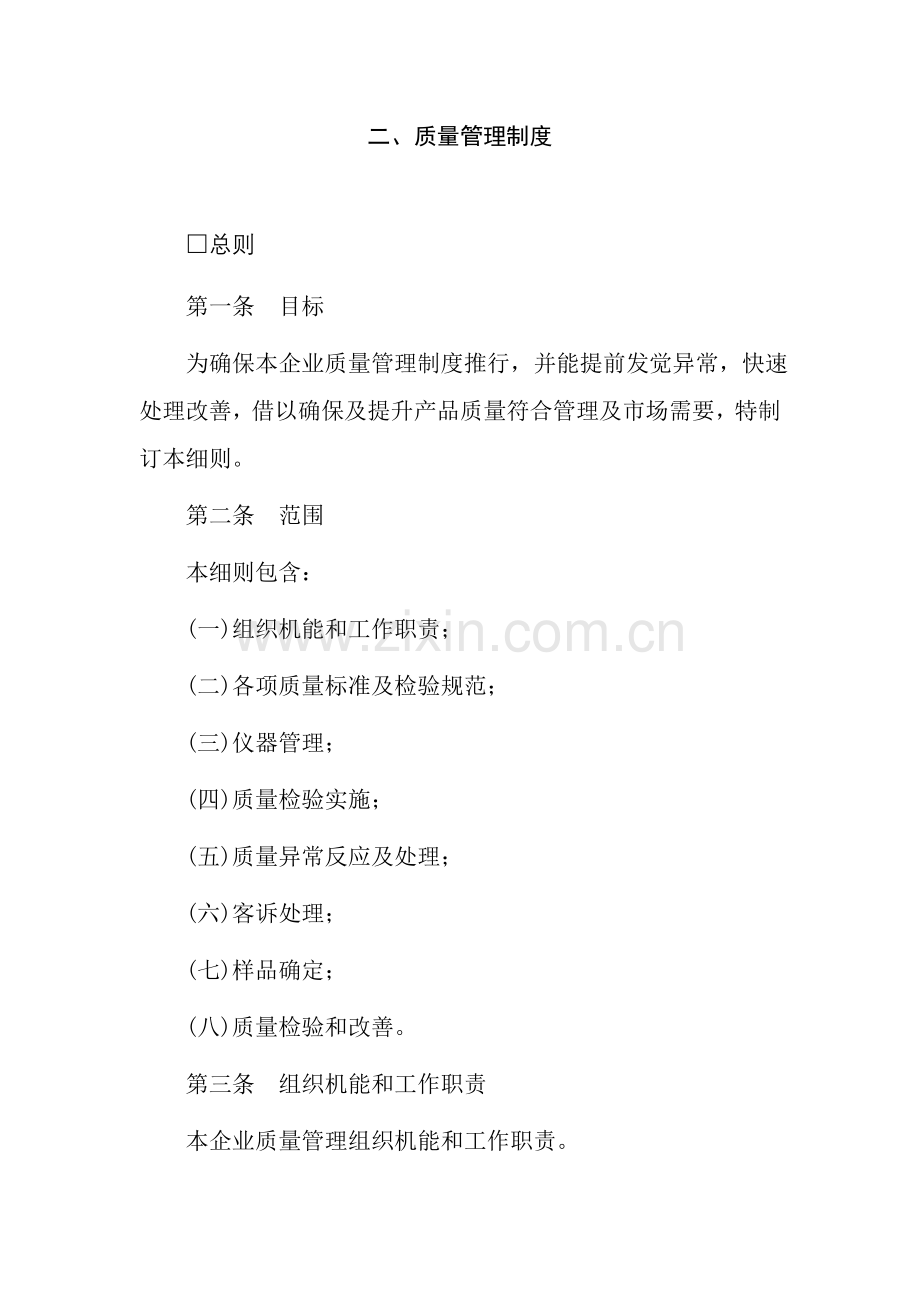 二、质量管理制度

☐总则

第一条　目标

为确保本企业质量管理制度推行，并能提前发觉异常，快速处理改善，借以确保及提升产品质量符合管理及市场需要，特制订本细则。

第二条　范围

本细则包含：

(一)组织机能和工作职责；

(二)各项质量标准及检验规范；

(三)仪器管理；

(四)质量检验实施；

(五)质量异常反应及处理；

(六)客诉处理；

(七)样品确定；

(八)质量检验和改善。

第三条　组织机能和工作职责

本企业质量管理组织机能和工作职责。

www.zixin.com.cn